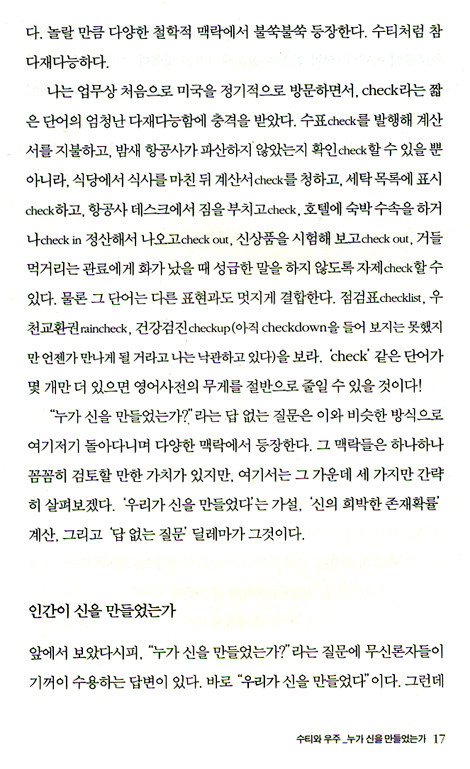 다. 놀랄 만큼 다양한 철학적 맥락에서 불쑥불쑥 등장한다. 수티처럼 참 다재다능하다.

나는 업무상 처음으로 미국을 정기적으로 방문하면서, check라는 짧은 단어의 엄청난 다재다능함에 충격을 받았다. 수표check를 발행해 계산서를 지불하고, 밤새 항공사가 파산하지 않았는지 확인check할 수 있을 뿐 아니라, 식당에서 식사를 마친 뒤 계산서check를 청하고, 세탁 목록에 표시check하고, 항공사 데스크에서 짐을 부치고check, 호텔에 숙박 수속을 하거나check in 정산해서 나오고check out, 신상품을 시험해 보고check out, 거들먹거리는 관료에게 화가 났을 때 성급한 말을 하지 않도록 자제check할 수 있다. 물론 그 단어는 다른 표현과도 멋지게 결합한다. 점검표checklist, 우천교환권raincheck, 건강검진checkup(아직 checkdown을 들어 보지는 못했지만 언젠가 만나게 될 거라고 나는 낙관하고 있다)을 보라. 'check' 같은 단어가 몇 개만 더 있으면 영어사전의 무게를 절반으로 줄일 수 있을 것이다!

"누가 신을 만들었는가?"라는 답 없는 질문은 이와 비슷한 방식으로 여기저기 돌아다니며 다양한 맥락에서 등장한다. 그 맥락들은 하나하나 꼼꼼히 검토할 만한 가치가 있지만, 여기서는 그 가운데 세 가지만 간략히 살펴보겠다. '우리가 신을 만들었다'는 가설, '신의 희박한 존재확률' 계산, 그리고 '답 없는 질문' 딜레마가 그것이다.

인간이 신을 만들었는가

앞에서 보았다시피, "누가 신을 만들었는가?"라는 질문에 무신론자들이 기꺼이 수용하는 답변이 있다. 바로 "우리가 신을 만들었다"이다. 그런데

수티와 우주 _누가 신을 만들었는가 17